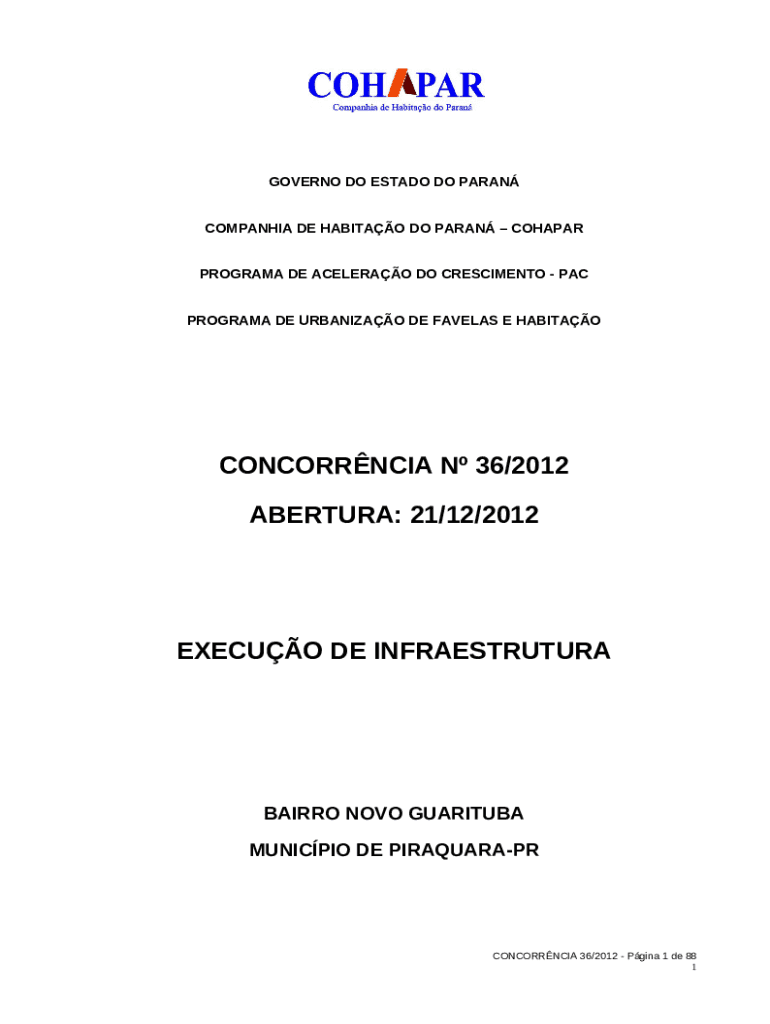 COHAPAR
Companhia de Habitação do Paraná

GOVERNO DO ESTADO DO PARANÁ

COMPANHIA DE HABITAÇÃO DO PARANÁ – COHAPAR

PROGRAMA DE ACELERAÇÃO DO CRESCIMENTO - PAC

PROGRAMA DE URBANIZAÇÃO DE FAVELAS E HABITAÇÃO

CONCORRÊNCIA Nº 36/2012

ABERTURA: 21/12/2012

EXECUÇÃO DE INFRAESTRUTURA

BAIRRO NOVO GUARITUBA

MUNICÍPIO DE PIRAQUARA-PR

CONCORRÊNCIA 36/2012 - Página 1 de 88
1